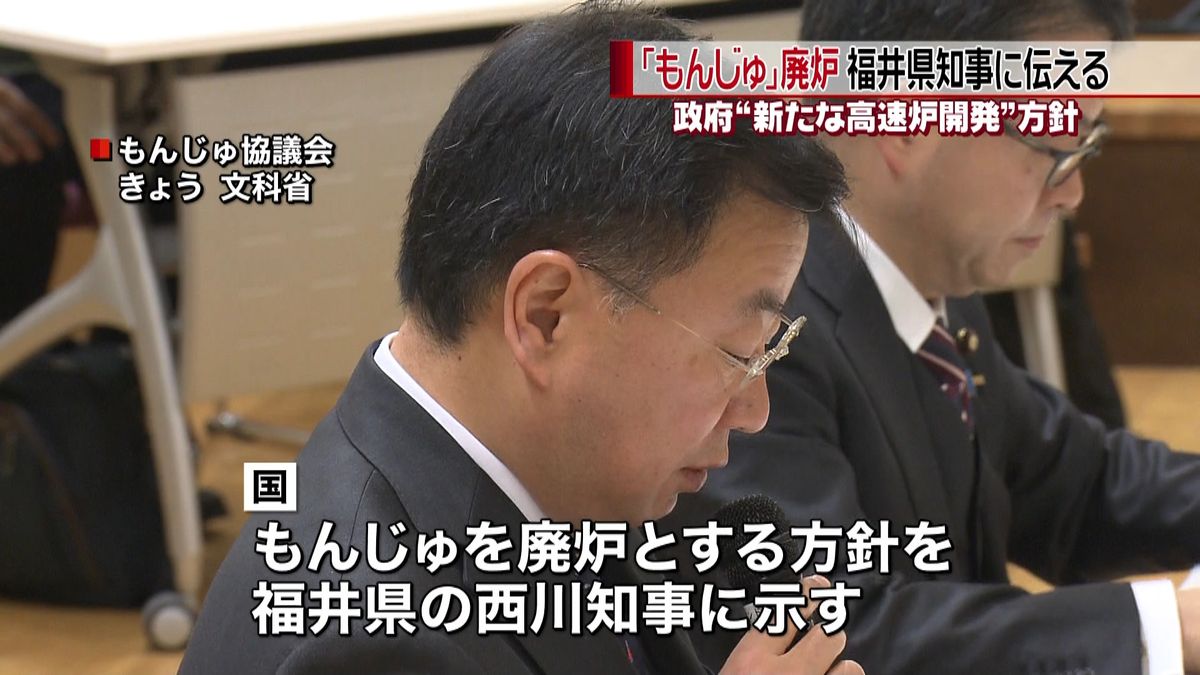 「もんじゅ」廃炉 福井県知事に伝える
政府“新たな高速炉開発”方針

もんじゅ協議会
きょう 文科省

国
もんじゅを廃炉とする方針を
福井県の西川知事に示す